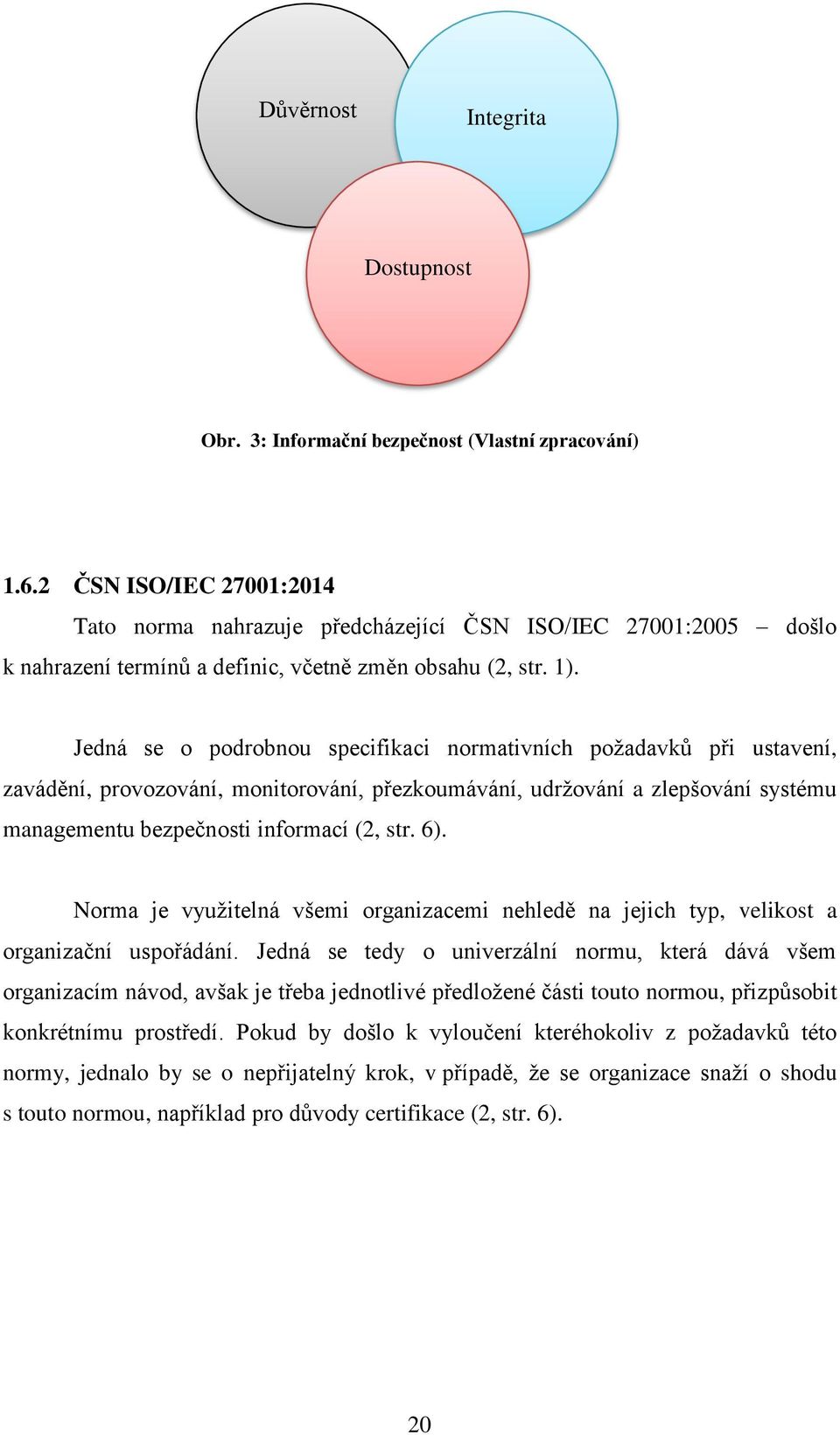 Důvěrnost

Integrita

Dostupnost

Obr. 3: Informační bezpečnost (Vlastní zpracování)

1.6.2 ČSN ISO/IEC 27001:2014

Tato norma nahrazuje předcházející ČSN ISO/IEC 27001:2005 – došlo k nahrazení termínů a definic, včetně změn obsahu (2, str. 1).

Jedná se o podrobnou specifikaci normativních požadavků při ustavení, zavádění, provozování, monitorování, přezkoumávání, udržování a zlepšování systému managementu bezpečnosti informací (2, str. 6).

Norma je využitelná všemi organizacemi nehledě na jejich typ, velikost a organizační uspořádání. Jedná se tedy o univerzální normu, která dává všem organizacím návod, avšak je třeba jednotlivé předložené části touto normou, přizpůsobit konkrétnímu prostředí. Pokud by došlo k vyloučení kteréhokoliv z požadavků této normy, jednalo by se o nepřijatelný krok, v případě, že se organizace snaží o shodu s touto normou, například pro důvody certifikace (2, str. 6).

20